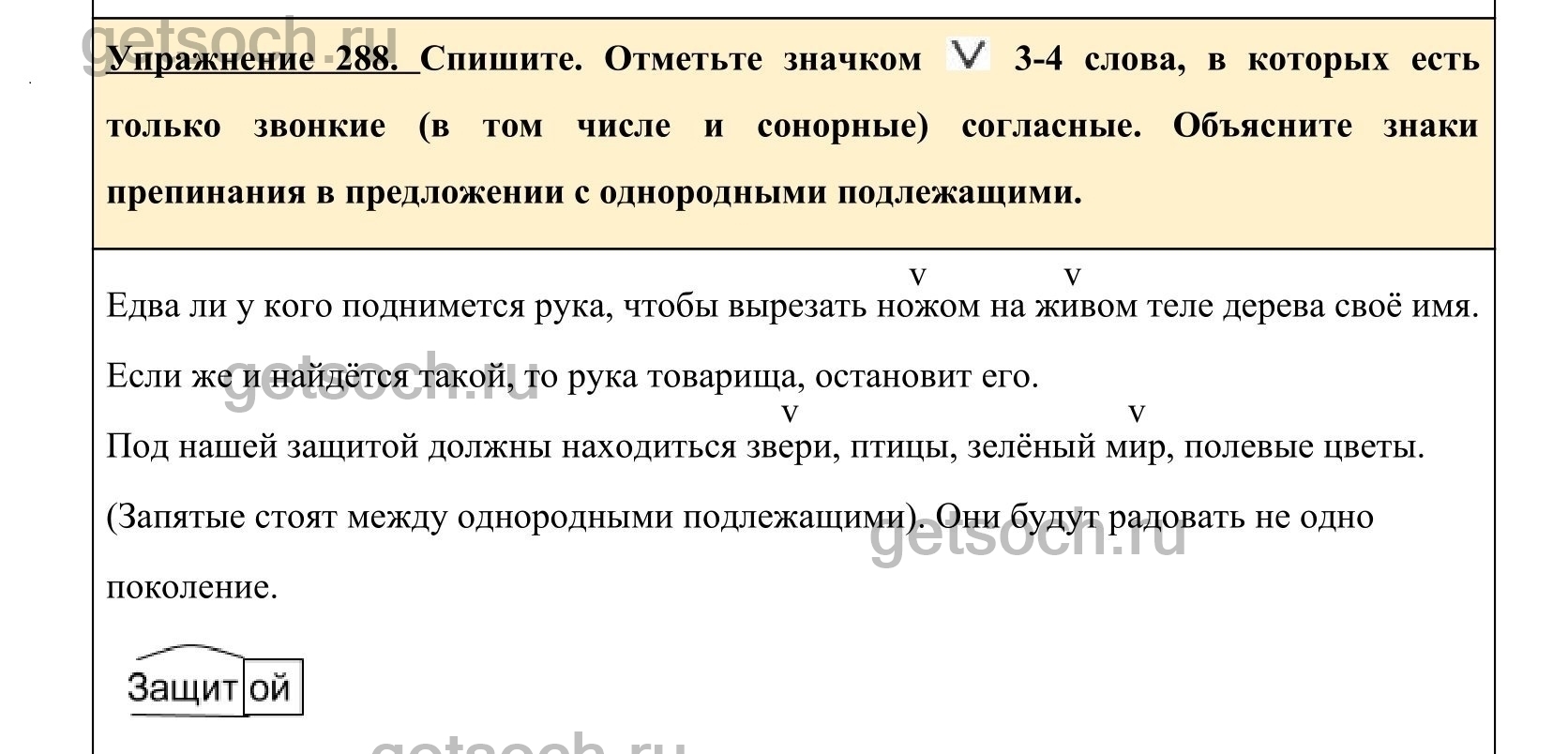 Упражнение 288. Спишите. Отметьте значком V 3-4 слова, в которых есть только звонкие (в том числе и сонорные) согласные. Объясните знаки препинания в предложении с однородными подлежащими.

v v
Едва ли у кого поднимется рука, чтобы вырезать ножом на живом теле дерева своё имя.

Если же и найдётся такой, то рука товарища, остановит его.

v v
Под нашей защитой должны находиться звери, птицы, зелёный мир, полевые цветы.

(Запятые стоят между однородными подлежащими). Они будут радовать не одно поколение.

Защитой

getsoch.ru